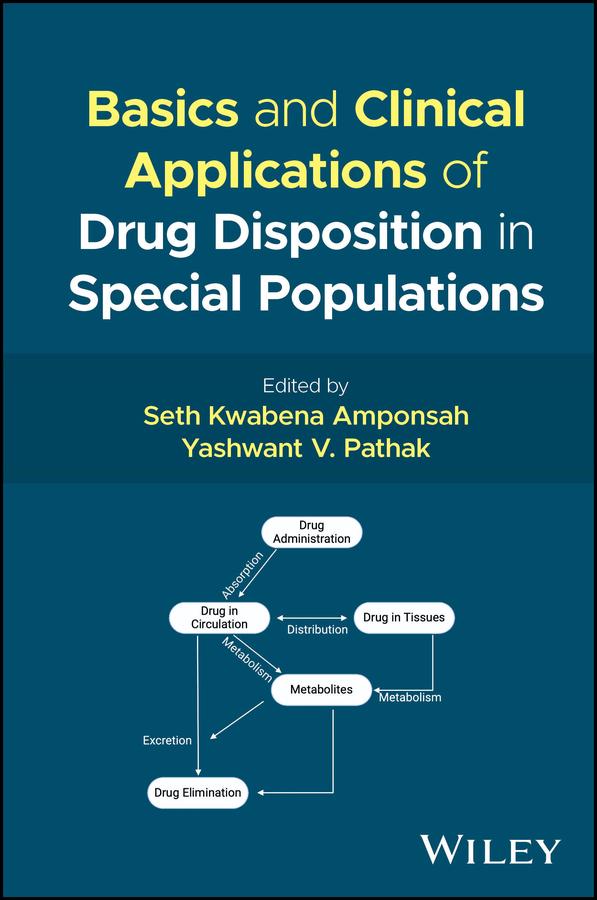 Basics and Clinical Applications of Drug Disposition in Special Populations

Edited by
Seth Kwabena Amponsah
Yashwant V. Pathak

Drug Administration
Absorption
Drug in Circulation
Distribution
Drug in Tissues
Metabolism
Metabolites
Metabolism
Excretion
Drug Elimination

WILEY